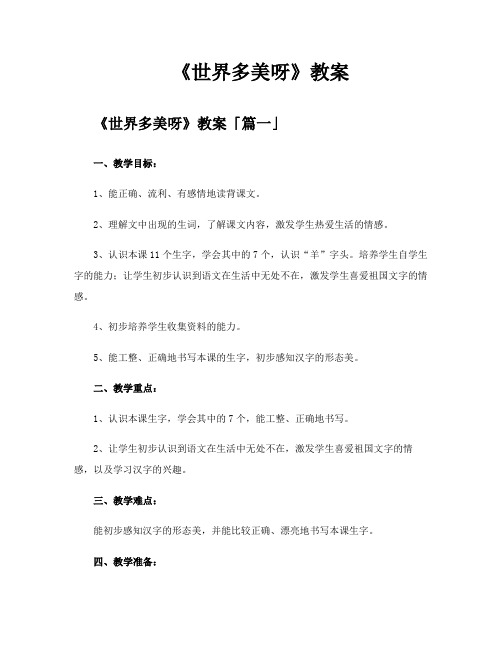 《世界多美呀》教案

《世界多美呀》教案「篇一」

一、教学目标：

1、能正确、流利、有感情地读背课文。

2、理解文中出现的生词，了解课文内容，激发学生热爱生活的情感。

3、认识本课 11 个生字，学会其中的 7 个，认识“羊”字头。培养学生自学生字的能力；让学生初步认识到语文在生活中无处不在，激发学生喜爱祖国文字的情感。

4、初步培养学生收集资料的能力。

5、能工整、正确地书写本课的生字，初步感知汉字的形态美。

二、教学重点：

1、认识本课生字，学会其中的 7 个，能工整、正确地书写。

2、让学生初步认识到语文在生活中无处不在，激发学生喜爱祖国文字的情感，以及学习汉字的兴趣。

三、教学难点：

能初步感知汉字的形态美，并能比较正确、漂亮地书写本课生字。

四、教学准备：